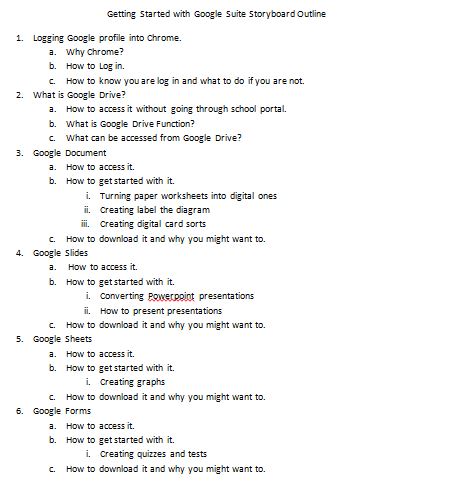 Getting Started with Google Suite Storyboard Outline

1. Logging Google profile into Chrome.
 a. Why Chrome?
 b. How to Log in.
 c. How to know you are log in and what to do if you are not.
2. What is Google Drive?
 a. How to access it without going through school portal.
 b. What is Google Drive Function?
 c. What can be accessed from Google Drive?
3. Google Document
 a. How to access it.
 b. How to get started with it.
  i. Turning paper worksheets into digital ones
  ii. Creating label the diagram
  iii. Creating digital card sorts
 c. How to download it and why you might want to.
4. Google Slides
 a. How to access it.
 b. How to get started with it.
  i. Converting Powerpoint presentations
  ii. How to present presentations
 c. How to download it and why you might want to.
5. Google Sheets
 a. How to access it.
 b. How to get started with it.
  i. Creating graphs
 c. How to download it and why you might want to.
6. Google Forms
 a. How to access it.
 b. How to get started with it.
  i. Creating quizzes and tests
 c. How to download it and why you might want to.